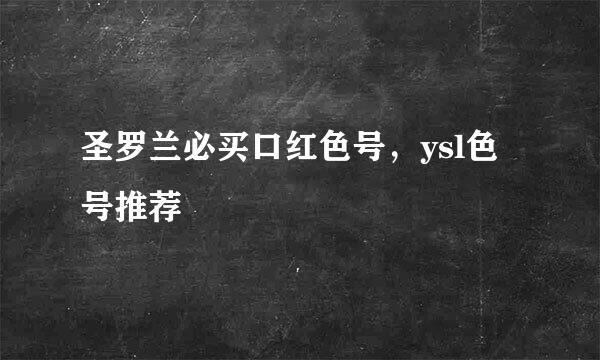 圣罗兰必买口红色号，ysl色号推荐